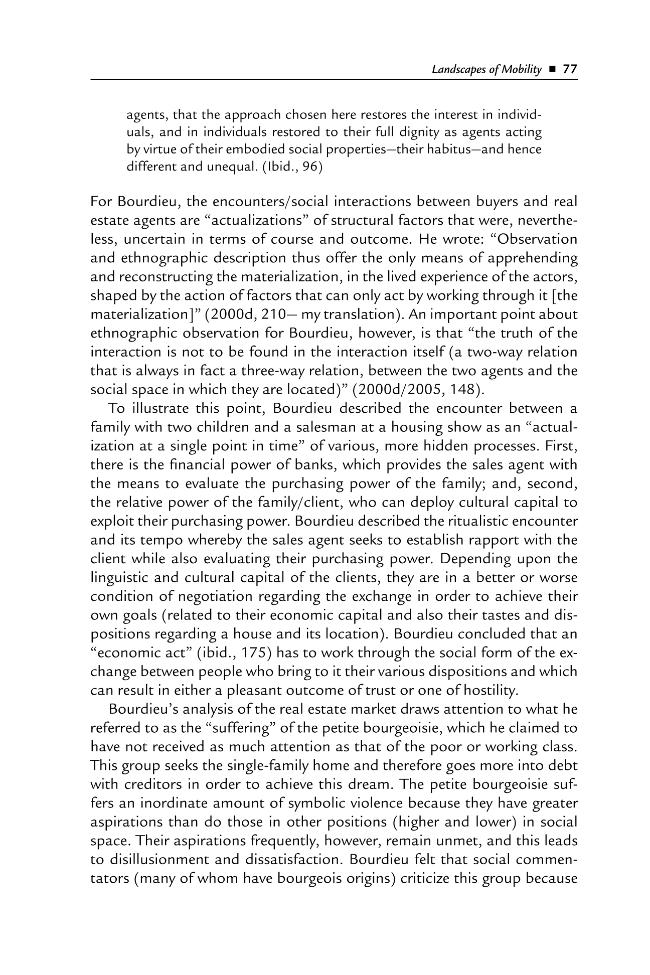 Landscapes of Mobility ■ 77

agents, that the approach chosen here restores the interest in individuals, and in individuals restored to their full dignity as agents acting by virtue of their embodied social properties—their habitus—and hence different and unequal. (Ibid., 96)

For Bourdieu, the encounters/social interactions between buyers and real estate agents are "actualizations" of structural factors that were, nevertheless, uncertain in terms of course and outcome. He wrote: "Observation and ethnographic description thus offer the only means of apprehending and reconstructing the materialization, in the lived experience of the actors, shaped by the action of factors that can only act by working through it [the materialization]" (2000d, 210— my translation). An important point about ethnographic observation for Bourdieu, however, is that "the truth of the interaction is not to be found in the interaction itself (a two-way relation that is always in fact a three-way relation, between the two agents and the social space in which they are located)" (2000d/2005, 148).

To illustrate this point, Bourdieu described the encounter between a family with two children and a salesman at a housing show as an "actualization at a single point in time" of various, more hidden processes. First, there is the financial power of banks, which provides the sales agent with the means to evaluate the purchasing power of the family; and, second, the relative power of the family/client, who can deploy cultural capital to exploit their purchasing power. Bourdieu described the ritualistic encounter and its tempo whereby the sales agent seeks to establish rapport with the client while also evaluating their purchasing power. Depending upon the linguistic and cultural capital of the clients, they are in a better or worse condition of negotiation regarding the exchange in order to achieve their own goals (related to their economic capital and also their tastes and dispositions regarding a house and its location). Bourdieu concluded that an "economic act" (ibid., 175) has to work through the social form of the exchange between people who bring to it their various dispositions and which can result in either a pleasant outcome of trust or one of hostility.

Bourdieu's analysis of the real estate market draws attention to what he referred to as the "suffering" of the petite bourgeoisie, which he claimed to have not received as much attention as that of the poor or working class. This group seeks the single-family home and therefore goes more into debt with creditors in order to achieve this dream. The petite bourgeoisie suffers an inordinate amount of symbolic violence because they have greater aspirations than do those in other positions (higher and lower) in social space. Their aspirations frequently, however, remain unmet, and this leads to disillusionment and dissatisfaction. Bourdieu felt that social commentators (many of whom have bourgeois origins) criticize this group because